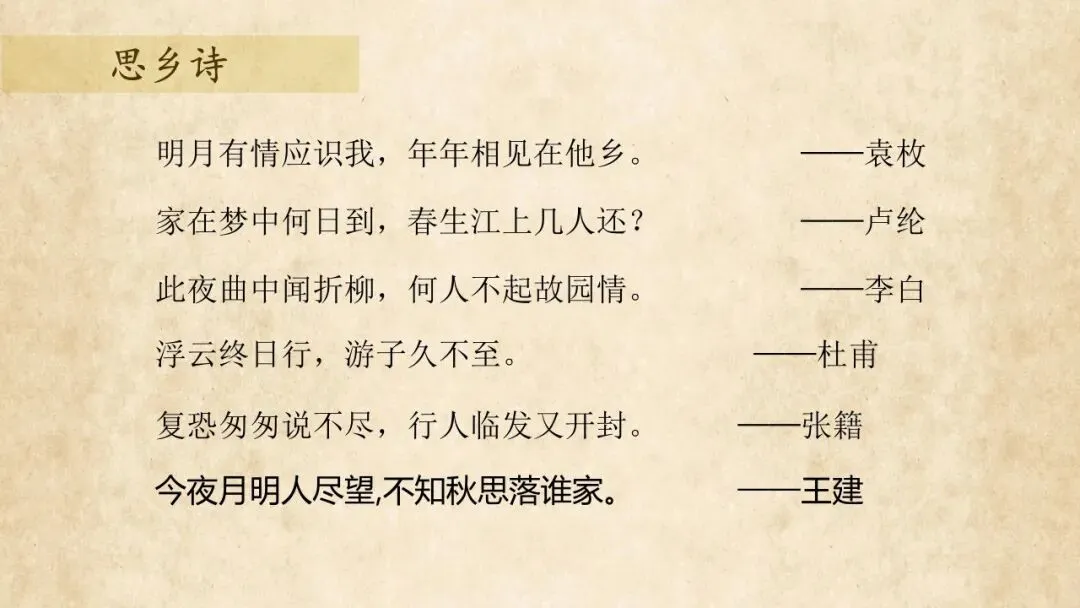 思乡诗

明月有情应识我，年年相见在他乡。 ——袁枚

家在梦中何日到，春生江上几人还？ ——卢纶

此夜曲中闻折柳，何人不起故园情。 ——李白

浮云终日行，游子久不至。 ——杜甫

复恐匆匆说不尽，行人临发又开封。 ——张籍

今夜月明人尽望,不知秋思落谁家。 ——王建